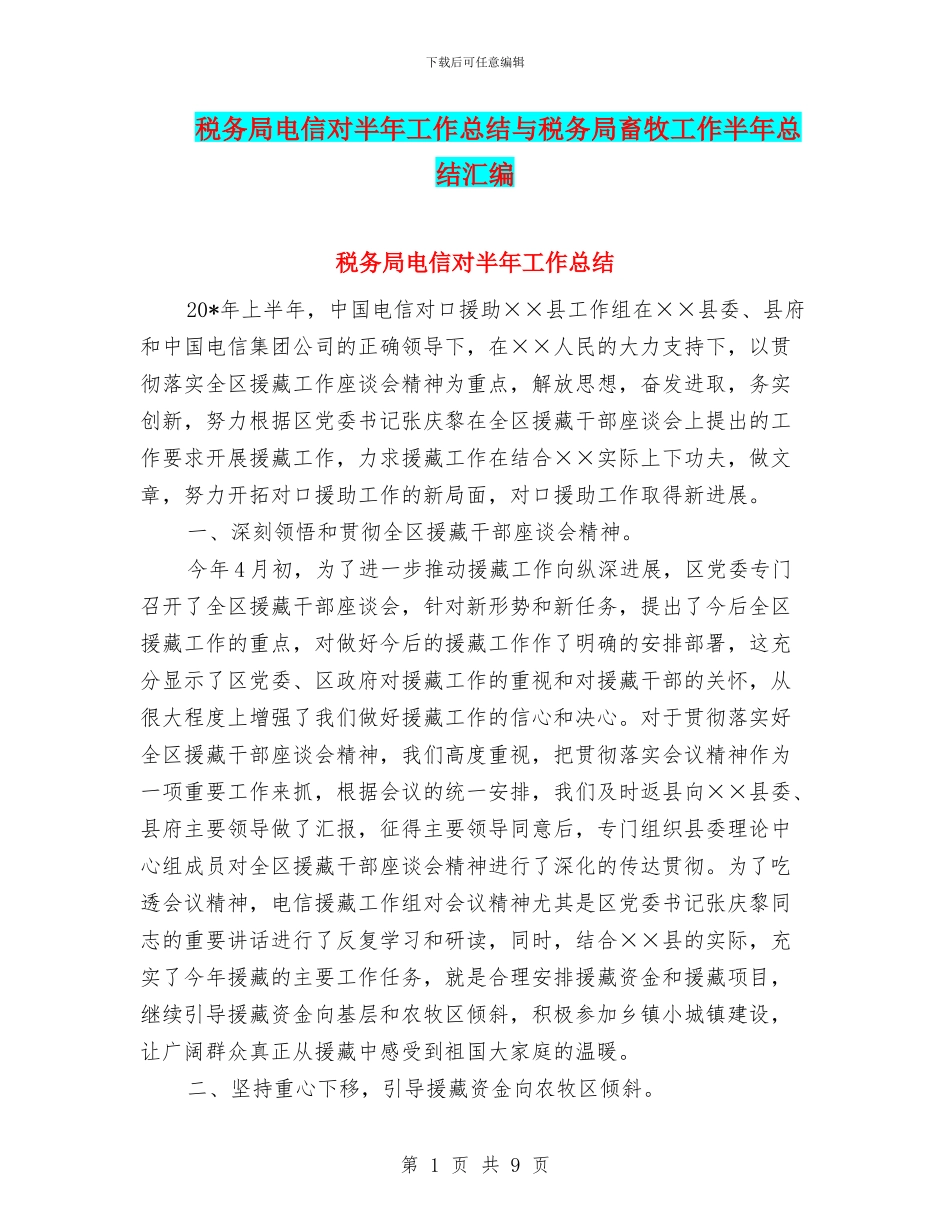 下载后可任意编辑

税务局电信对半年工作总结与税务局畜牧工作半年总结汇编

税务局电信对半年工作总结

20*年上半年，中国电信对口援助××县工作组在××县委、县府和中国电信集团公司的正确领导下，在××人民的大力支持下，以贯彻落实全区援藏工作座谈会精神为重点，解放思想，奋发进取，务实创新，努力根据区党委书记张庆黎在全区援藏干部座谈会上提出的工作要求开展援藏工作，力求援藏工作在结合××实际上下功夫，做文章，努力开拓对口援助工作的新局面，对口援助工作取得新进展。

一、深刻领悟和贯彻全区援藏干部座谈会精神。

今年4月初，为了进一步推动援藏工作向纵深进展，区党委专门召开了全区援藏干部座谈会，针对新形势和新任务，提出了今后全区援藏工作的重点，对做好今后的援藏工作作了明确的安排部署，这充分显示了区党委、区政府对援藏工作的重视和对援藏干部的关怀，从很大程度上增强了我们做好援藏工作的信心和决心。对于贯彻落实好全区援藏干部座谈会精神，我们高度重视，把贯彻落实会议精神作为一项重要工作来抓，根据会议的统一安排，我们及时返县向××县委、县府主要领导做了汇报，征得主要领导同意后，专门组织县委理论中心组成员对全区援藏干部座谈会精神进行了深化的传达贯彻。为了吃透会议精神，电信援藏工作组对会议精神尤其是区党委书记张庆黎同志的重要讲话进行了反复学习和研读，同时，结合××县的实际，充实了今年援藏的主要工作任务，就是合理安排援藏资金和援藏项目，继续引导援藏资金向基层和农牧区倾斜，积极参加乡镇小城镇建设，让广阔群众真正从援藏中感受到祖国大家庭的温暖。

二、坚持重心下移，引导援藏资金向农牧区倾斜。

第 1 页 共 9 页